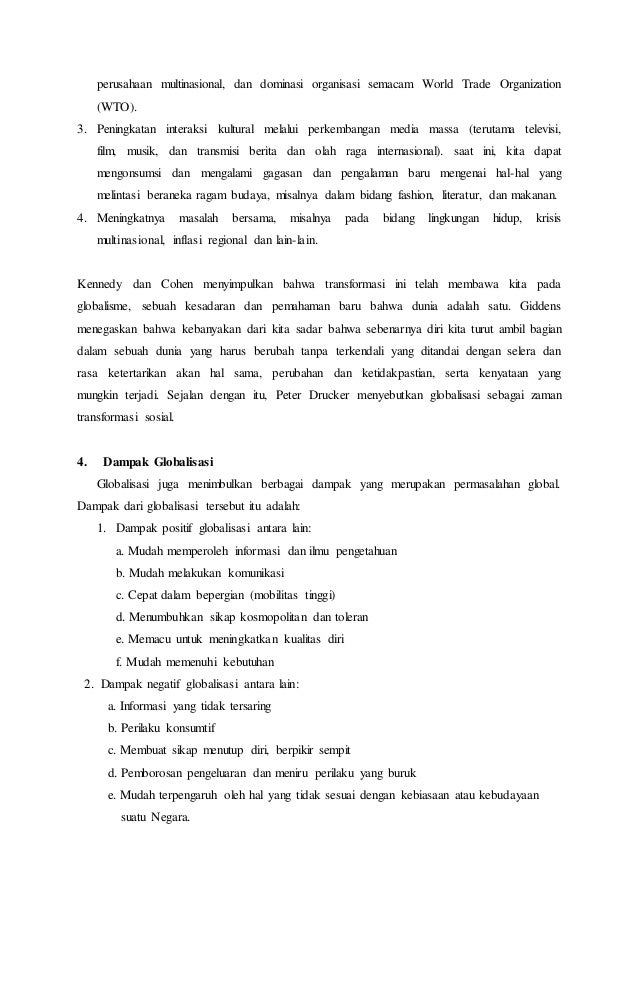 perusahaan multinasional, dan dominasi organisasi semacam World Trade Organization (WTO).

3. Peningkatan interaksi kultural melalui perkembangan media massa (terutama televisi, film, musik, dan transmisi berita dan olah raga internasional). saat ini, kita dapat mengonsumsi dan mengalami gagasan dan pengalaman baru mengenai hal-hal yang melintasi beraneka ragam budaya, misalnya dalam bidang fashion, literatur, dan makanan.

4. Meningkatnya masalah bersama, misalnya pada bidang lingkungan hidup, krisis multinasional, inflasi regional dan lain-lain.

Kennedy dan Cohen menyimpulkan bahwa transformasi ini telah membawa kita pada globalisme, sebuah kesadaran dan pemahaman baru bahwa dunia adalah satu. Giddens menegaskan bahwa kebanyakan dari kita sadar bahwa sebenarnya diri kita turut ambil bagian dalam sebuah dunia yang harus berubah tanpa terkendali yang ditandai dengan selera dan rasa ketertarikan akan hal sama, perubahan dan ketidakpastian, serta kenyataan yang mungkin terjadi. Sejalan dengan itu, Peter Drucker menyebutkan globalisasi sebagai zaman transformasi sosial.

4. Dampak Globalisasi

Globalisasi juga menimbulkan berbagai dampak yang merupakan permasalahan global. Dampak dari globalisasi tersebut itu adalah:

1. Dampak positif globalisasi antara lain:
a. Mudah memperoleh informasi dan ilmu pengetahuan
b. Mudah melakukan komunikasi
c. Cepat dalam bepergian (mobilitas tinggi)
d. Menumbuhkan sikap kosmopolitan dan toleran
e. Memacu untuk meningkatkan kualitas diri
f. Mudah memenuhi kebutuhan

2. Dampak negatif globalisasi antara lain:
a. Informasi yang tidak tersaring
b. Perilaku konsumtif
c. Membuat sikap menutup diri, berpikir sempit
d. Pemborosan pengeluaran dan meniru perilaku yang buruk
e. Mudah terpengaruh oleh hal yang tidak sesuai dengan kebiasaan atau kebudayaan suatu Negara.